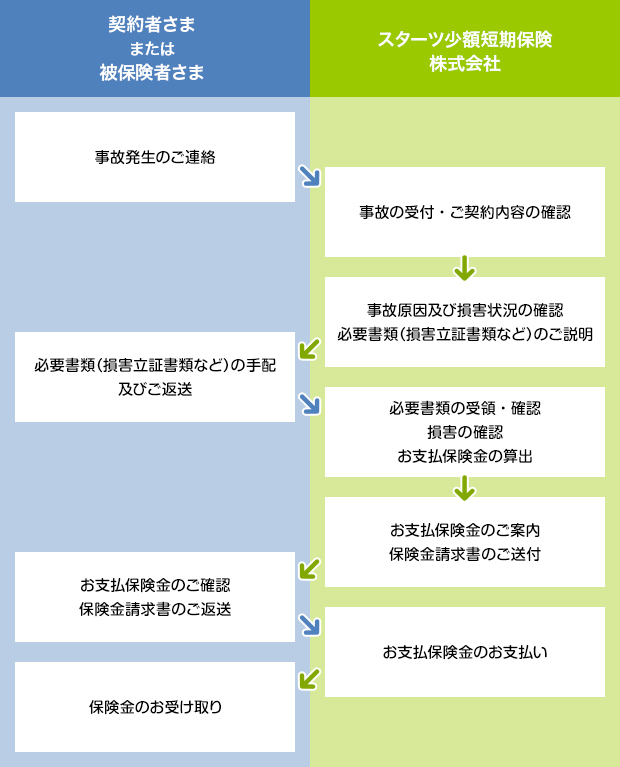 契約者さま
または
被保険者さま

スターツ少額短期保険
株式会社

事故発生のご連絡

事故の受付・ご契約内容の確認

事故原因及び損害状況の確認
必要書類（損害立証書類など）のご説明

必要書類（損害立証書類など）の手配
及びご返送

必要書類の受領・確認
損害の確認
お支払保険金の算出

お支払保険金のご案内
保険金請求書のご送付

お支払保険金のご確認
保険金請求書のご返送

お支払保険金のお支払い

保険金のお受け取り